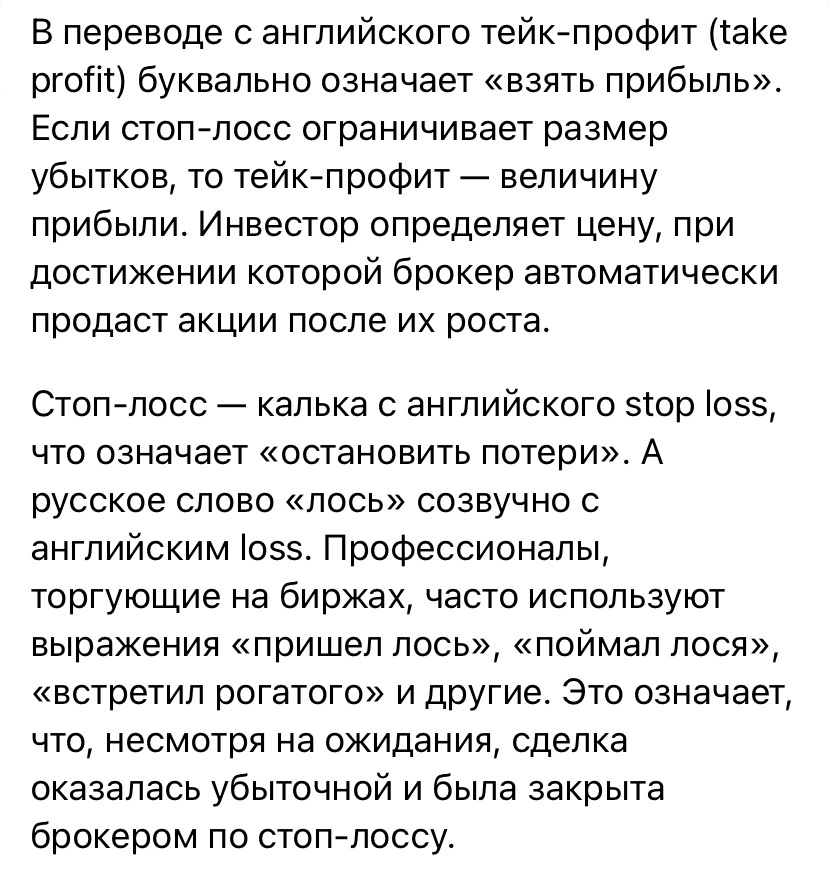 В переводе с английского тейк-профит (take profit) буквально означает «взять прибыль». Если стоп-лосс ограничивает размер убытков, то тейк-профит — величину прибыли. Инвестор определяет цену, при достижении которой брокер автоматически продаст акции после их роста.

Стоп-лосс — калька с английского stop loss, что означает «остановить потери». А русское слово «лось» созвучно с английским loss. Профессионалы, торгующие на биржах, часто используют выражения «пришел лось», «поймал лося», «встретил рогатого» и другие. Это означает, что, несмотря на ожидания, сделка оказалась убыточной и была закрыта брокером по стоп-лоссу.